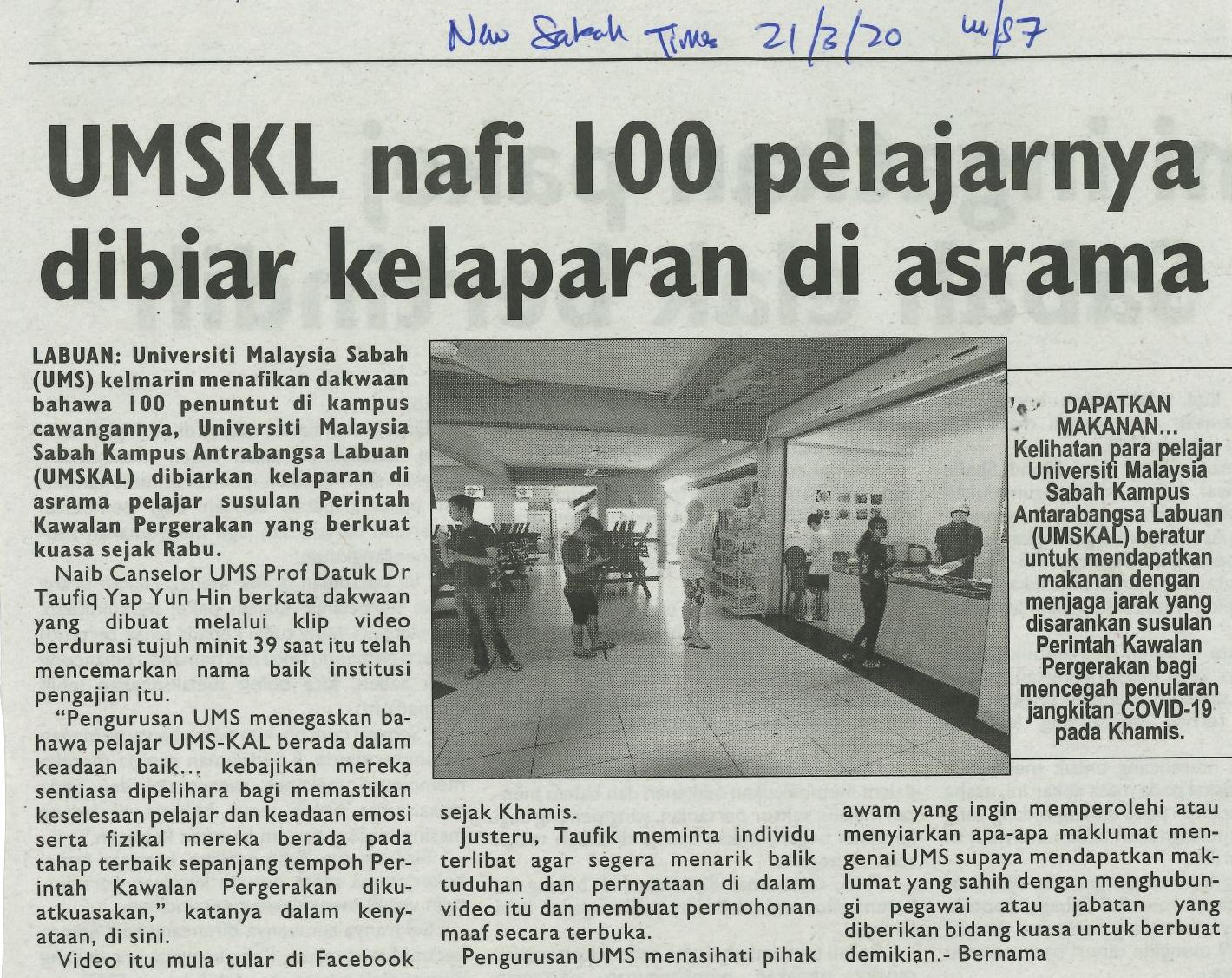 New Sabah Times 21/3/20 m/s 7

UMSKL nafi 100 pelajarnya dibiar kelaparan di asrama

LABUAN: Universiti Malaysia Sabah (UMS) kelmarin menafikan dakwaan bahawa 100 penuntut di kampus cawangannya, Universiti Malaysia Sabah Kampus Antrabangsa Labuan (UMSKAL) dibiarkan kelaparan di asrama pelajar susulan Perintah Kawalan Pergerakan yang berkuat kuasa sejak Rabu.

Naib Canselor UMS Prof Datuk Dr Taufiq Yap Yun Hin berkata dakwaan yang dibuat melalui klip video berdurasi tujuh minit 39 saat itu telah mencemarkan nama baik institusi pengajian itu.

"Pengurusan UMS menegaskan bahawa pelajar UMS-KAL berada dalam keadaan baik... kebajikan mereka sentiasa dipelihara bagi memastikan keselesaan pelajar dan keadaan emosi serta fizikal mereka berada pada tahap terbaik sepanjang tempoh Perintah Kawalan Pergerakan dikuatkuasakan," katanya dalam kenyataan, di sini.

Video itu mula tular di Facebook sejak Khamis.

Justeru, Taufik meminta individu terlibat agar segera menarik balik tuduhan dan pernyataan di dalam video itu dan membuat permohonan maaf secara terbuka.

Pengurusan UMS menasihati pihak awam yang ingin memperolehi atau menyiarkan apa-apa maklumat mengenai UMS supaya mendapatkan maklumat yang sahih dengan menghubungi pegawai atau jabatan yang diberikan bidang kuasa untuk berbuat demikian.- Bernama

DAPATKAN MAKANAN... Kelihatan para pelajar Universiti Malaysia Sabah Kampus Antarabangsa Labuan (UMSKAL) beratur untuk mendapatkan makanan dengan menjaga jarak yang disarankan susulan Perintah Kawalan Pergerakan bagi mencegah penularan jangkitan COVID-19 pada Khamis.